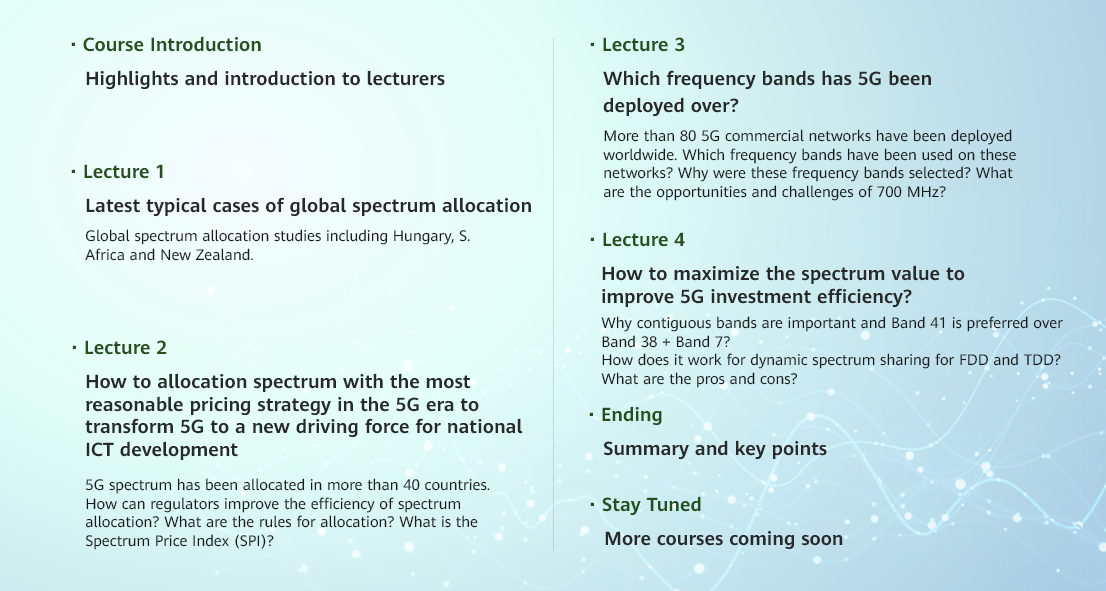 · Course Introduction

Highlights and introduction to lecturers

· Lecture 1

Latest typical cases of global spectrum allocation

Global spectrum allocation studies including Hungary, S. Africa and New Zealand.

· Lecture 2

How to allocation spectrum with the most reasonable pricing strategy in the 5G era to transform 5G to a new driving force for national ICT development

5G spectrum has been allocated in more than 40 countries. How can regulators improve the efficiency of spectrum allocation? What are the rules for allocation? What is the Spectrum Price Index (SPI)?

· Lecture 3

Which frequency bands has 5G been deployed over?

More than 80 5G commercial networks have been deployed worldwide. Which frequency bands have been used on these networks? Why were these frequency bands selected? What are the opportunities and challenges of 700 MHz?

· Lecture 4

How to maximize the spectrum value to improve 5G investment efficiency?

Why contiguous bands are important and Band 41 is preferred over Band 38 + Band 7?
How does it work for dynamic spectrum sharing for FDD and TDD? What are the pros and cons?

· Ending

Summary and key points

· Stay Tuned

More courses coming soon